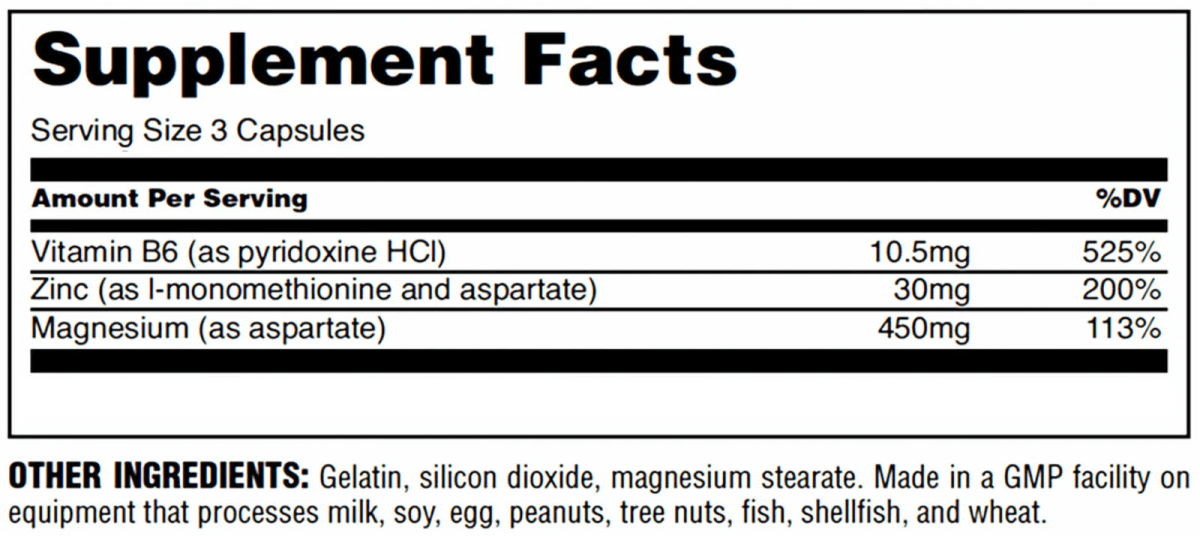 Supplement Facts

Serving Size 3 Capsules

| Amount Per Serving | | %DV |
|---|---|---|
| Vitamin B6 (as pyridoxine HCl) | 10.5mg | 525% |
| Zinc (as l-monomethionine and aspartate) | 30mg | 200% |
| Magnesium (as aspartate) | 450mg | 113% |

OTHER INGREDIENTS: Gelatin, silicon dioxide, magnesium stearate. Made in a GMP facility on equipment that processes milk, soy, egg, peanuts, tree nuts, fish, shellfish, and wheat.